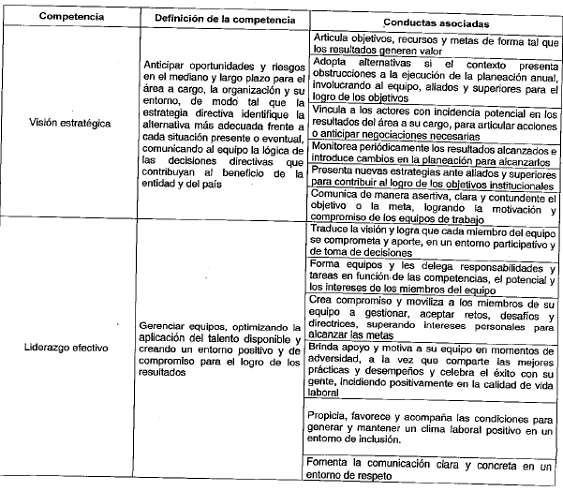 | Competencia | Definición de la competencia | Conductas asociadas |
|---|---|---|
| Visión estratégica | Anticipar oportunidades y riesgos en el mediano y largo plazo para el área a cargo, la organización y su entorno, de modo tal que la estrategia directiva identifique la alternativa más adecuada frente a cada situación presente o eventual, comunicando al equipo la lógica de las decisiones directivas que contribuyan al beneficio de la entidad y del país | Articula objetivos, recursos y metas de forma tal que los resultados generen valor |
| | | Adopta alternativas si el contexto presenta obstrucciones a la ejecución de la planeación anual, involucrando al equipo, aliados y superiores para el logro de los objetivos |
| | | Vincula a los actores con incidencia potencial en los resultados del área a su cargo, para articular acciones o anticipar negociaciones necesarias |
| | | Monitorea periódicamente los resultados alcanzados e introduce cambios en la planeación para alcanzarlos |
| | | Presenta nuevas estrategias ante aliados y superiores para contribuir al logro de los objetivos institucionales |
| | | Comunica de manera asertiva, clara y contundente el objetivo o la meta, logrando la motivación y compromiso de los equipos de trabajo |
| Liderazgo efectivo | Gerenciar equipos, optimizando la aplicación del talento disponible y creando un entorno positivo y de compromiso para el logro de los resultados | Traduce la visión y logra que cada miembro del equipo se comprometa y aporte, en un entorno participativo y de toma de decisiones |
| | | Forma equipos y les delega responsabilidades y tareas en función de las competencias, el potencial y los intereses de los miembros del equipo |
| | | Crea compromiso y moviliza a los miembros de su equipo a gestionar, aceptar retos, desafíos y directrices, superando intereses personales para alcanzar las metas |
| | | Brinda apoyo y motiva a su equipo en momentos de adversidad, a la vez que comparte las mejores prácticas y desempeños y celebra el éxito con su gente, incidiendo positivamente en la calidad de vida laboral |
| | | Propicia, favorece y acompaña las condiciones para generar y mantener un clima laboral positivo en un entorno de inclusión. |
| | | Fomenta la comunicación clara y concreta en un entorno de respeto |